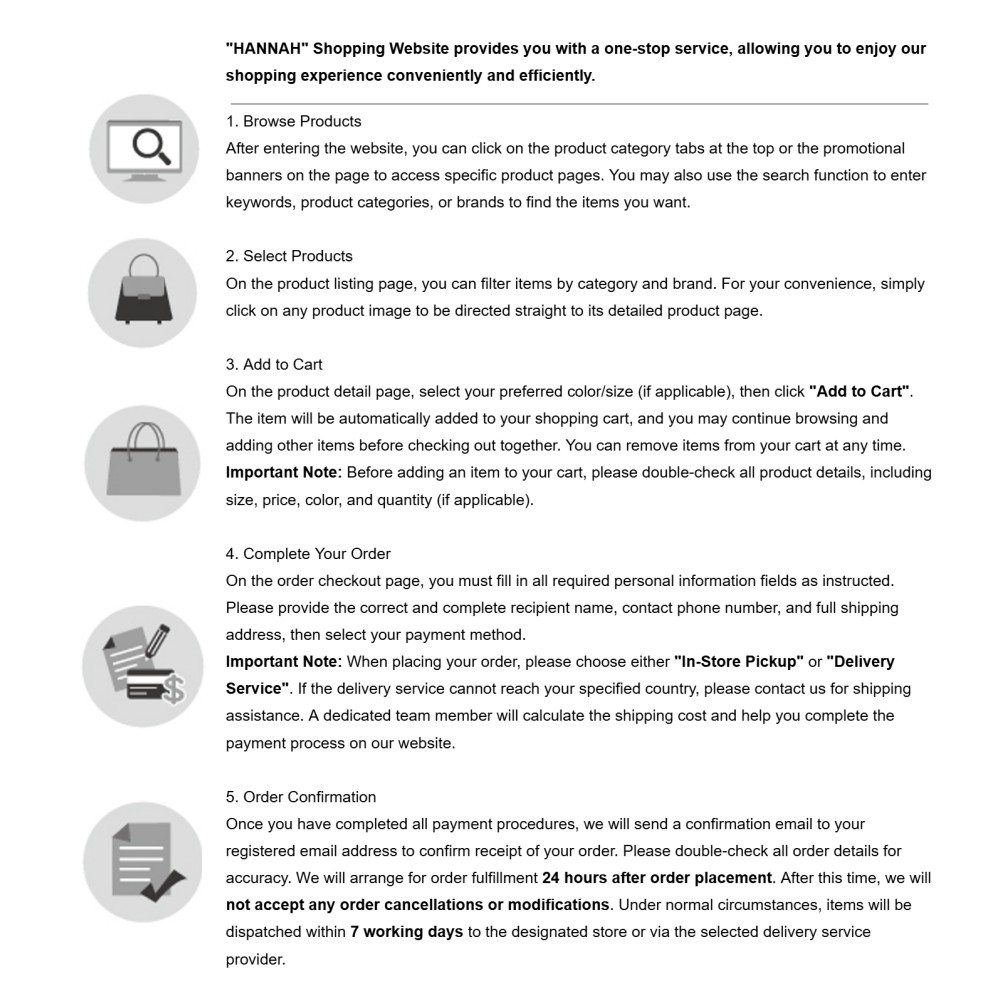 "HANNAH" Shopping Website provides you with a one-stop service, allowing you to enjoy our shopping experience conveniently and efficiently.

1. Browse Products
After entering the website, you can click on the product category tabs at the top or the promotional banners on the page to access specific product pages. You may also use the search function to enter keywords, product categories, or brands to find the items you want.

2. Select Products
On the product listing page, you can filter items by category and brand. For your convenience, simply click on any product image to be directed straight to its detailed product page.

3. Add to Cart
On the product detail page, select your preferred color/size (if applicable), then click "Add to Cart". The item will be automatically added to your shopping cart, and you may continue browsing and adding other items before checking out together. You can remove items from your cart at any time.
Important Note: Before adding an item to your cart, please double-check all product details, including size, price, color, and quantity (if applicable).

4. Complete Your Order
On the order checkout page, you must fill in all required personal information fields as instructed. Please provide the correct and complete recipient name, contact phone number, and full shipping address, then select your payment method.
Important Note: When placing your order, please choose either "In-Store Pickup" or "Delivery Service". If the delivery service cannot reach your specified country, please contact us for shipping assistance. A dedicated team member will calculate the shipping cost and help you complete the payment process on our website.

5. Order Confirmation
Once you have completed all payment procedures, we will send a confirmation email to your registered email address to confirm receipt of your order. Please double-check all order details for accuracy. We will arrange for order fulfillment 24 hours after order placement. After this time, we will not accept any order cancellations or modifications. Under normal circumstances, items will be dispatched within 7 working days to the designated store or via the selected delivery service provider.